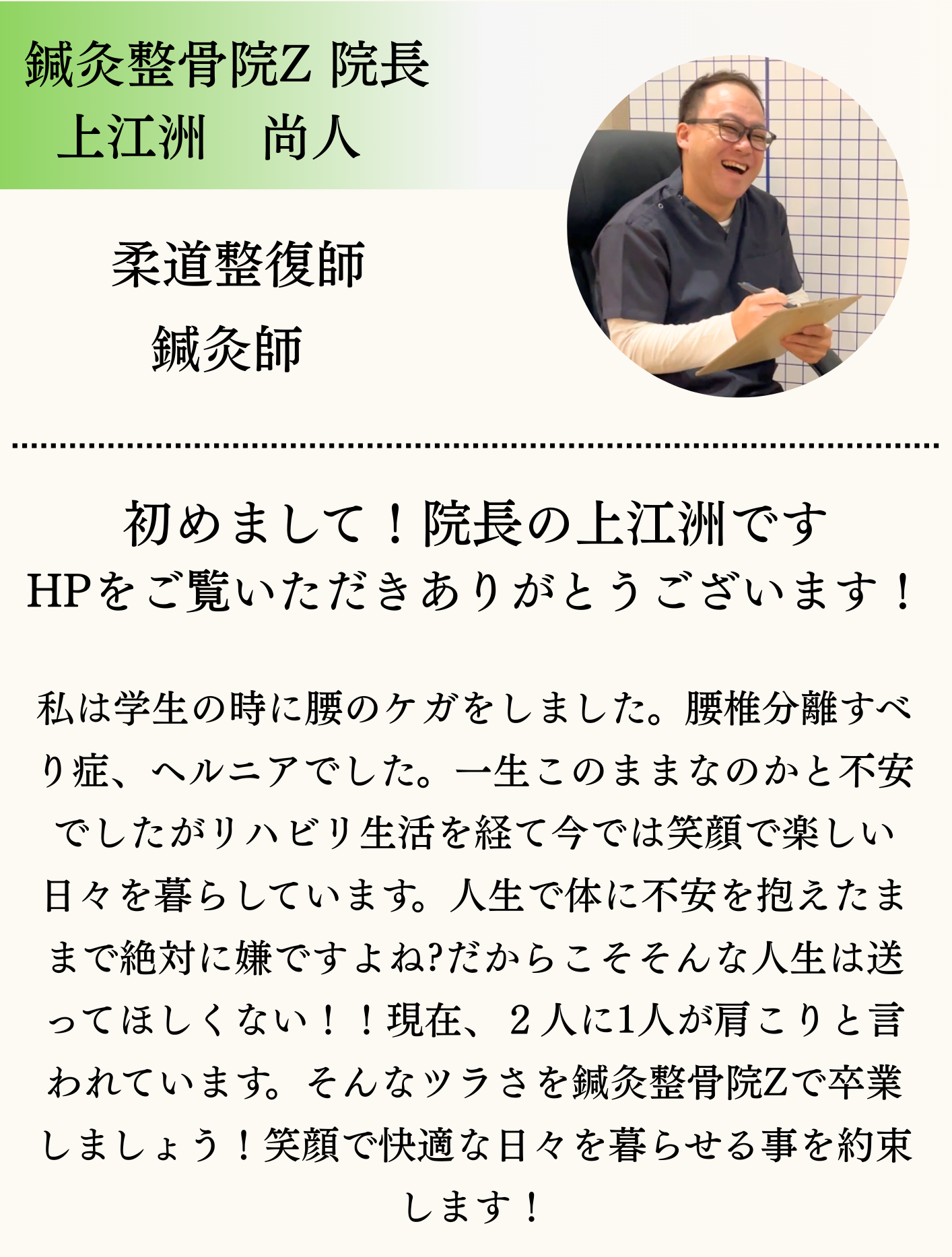 鍼灸整骨院Z 院長
上江洲　尚人

柔道整復師
鍼灸師

初めまして！院長の上江洲です
HPをご覧いただきありがとうございます！

私は学生の時に腰のケガをしました。腰椎分離すべり症、ヘルニアでした。一生このままなのかと不安でしたがリハビリ生活を経て今では笑顔で楽しい日々を暮らしています。人生で体に不安を抱えたままで絶対に嫌ですよね?だからこそそんな人生は送ってほしくない！！現在、２人に1人が肩こりと言われています。そんなツラさを鍼灸整骨院Zで卒業しましょう！笑顔で快適な日々を暮らせる事を約束します！